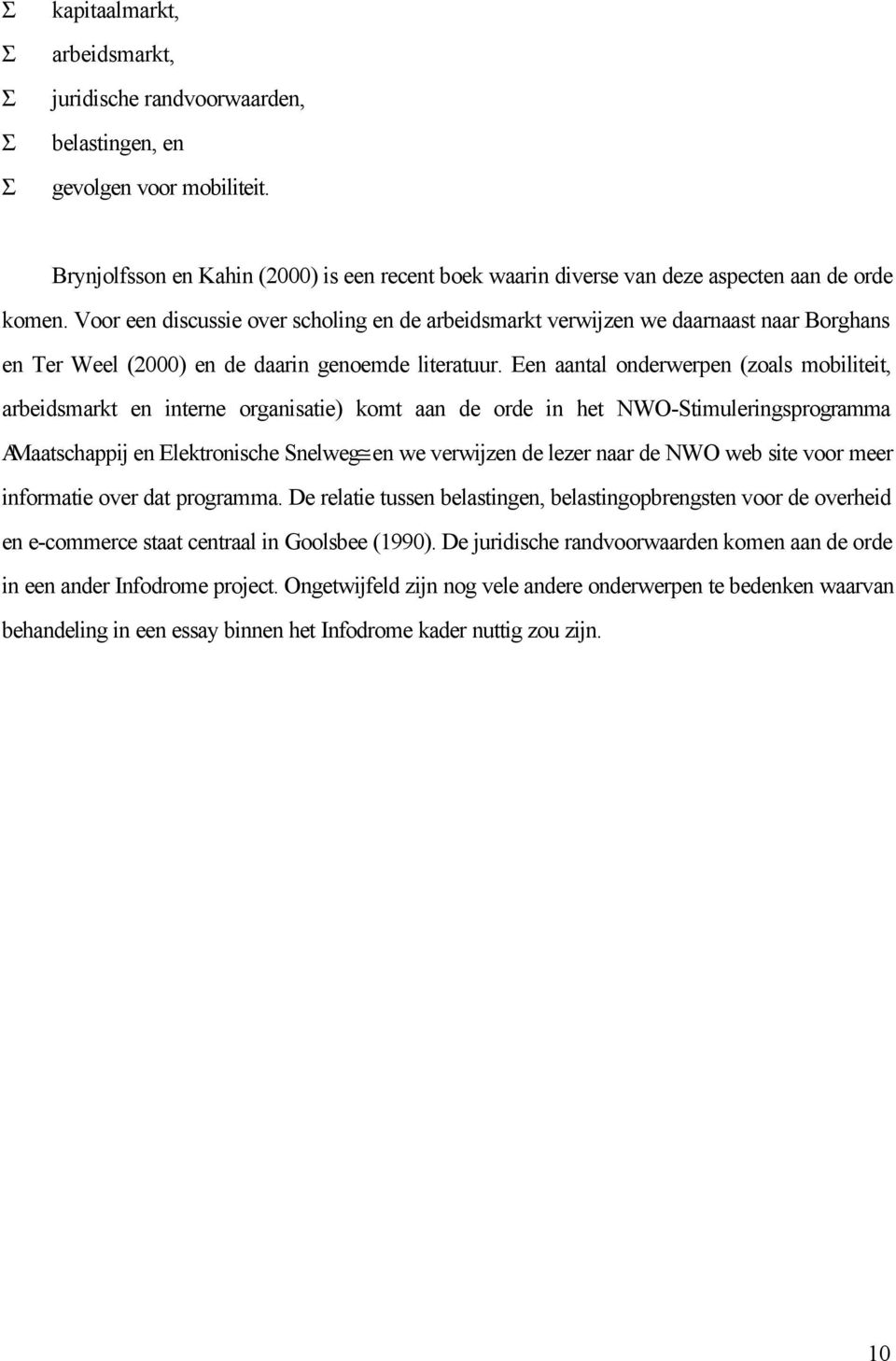 Σ kapitaalmarkt,
Σ arbeidsmarkt,
Σ juridische randvoorwaarden,
Σ belastingen, en
Σ gevolgen voor mobiliteit.

Brynjolfsson en Kahin (2000) is een recent boek waarin diverse van deze aspecten aan de orde komen. Voor een discussie over scholing en de arbeidsmarkt verwijzen we daarnaast naar Borghans en Ter Weel (2000) en de daarin genoemde literatuur. Een aantal onderwerpen (zoals mobiliteit, arbeidsmarkt en interne organisatie) komt aan de orde in het NWO-Stimuleringsprogramma AMaatschappij en Elektronische Snelweg≅ en we verwijzen de lezer naar de NWO web site voor meer informatie over dat programma. De relatie tussen belastingen, belastingopbrengsten voor de overheid en e-commerce staat centraal in Goolsbee (1990). De juridische randvoorwaarden komen aan de orde in een ander Infodrome project. Ongetwijfeld zijn nog vele andere onderwerpen te bedenken waarvan behandeling in een essay binnen het Infodrome kader nuttig zou zijn.

10